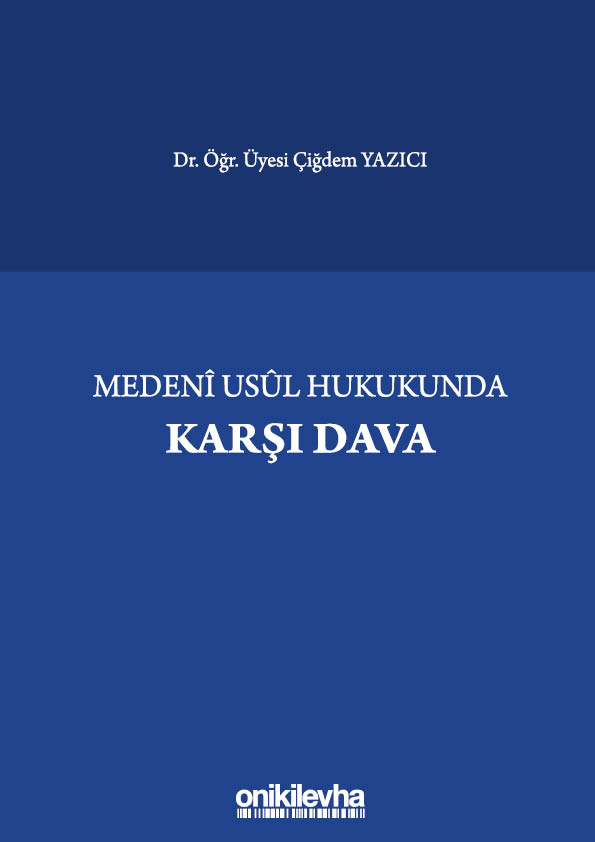 Dr. Öğr. Üyesi Çiğdem YAZICI

MEDENÎ USÛL HUKUKUNDA
KARŞI DAVA

onikilevha